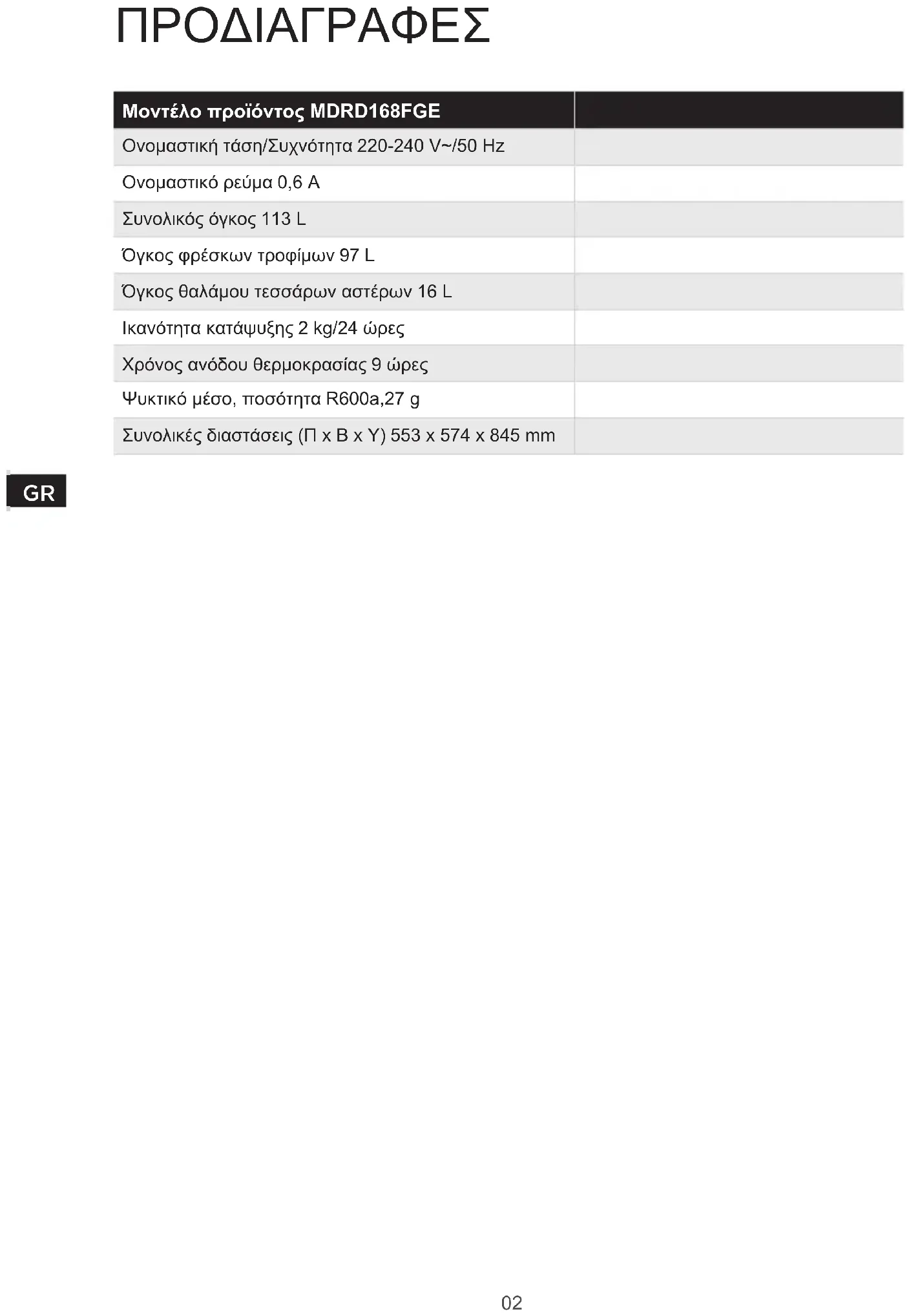 ΠΡΟΔΙΑΓΡΑΦΕΣ

| Μοντέλο προϊόντος MDRD168FGE |  |
|---|---|
| Ονομαστική τάση/Συχνότητα 220-240 V~/50 Hz |  |
| Ονομαστικό ρεύμα 0,6 A |  |
| Συνολικός όγκος 113 L |  |
| Όγκος φρέσκων τροφίμων 97 L |  |
| Όγκος θαλάμου τεσσάρων αστέρων 16 L |  |
| Ικανότητα κατάψυξης 2 kg/24 ώρες |  |
| Χρόνος ανόδου θερμοκρασίας 9 ώρες |  |
| Ψυκτικό μέσο, ποσότητα R600a,27 g |  |
| Συνολικές διαστάσεις (Π x B x Y) 553 x 574 x 845 mm |  |

GR

02